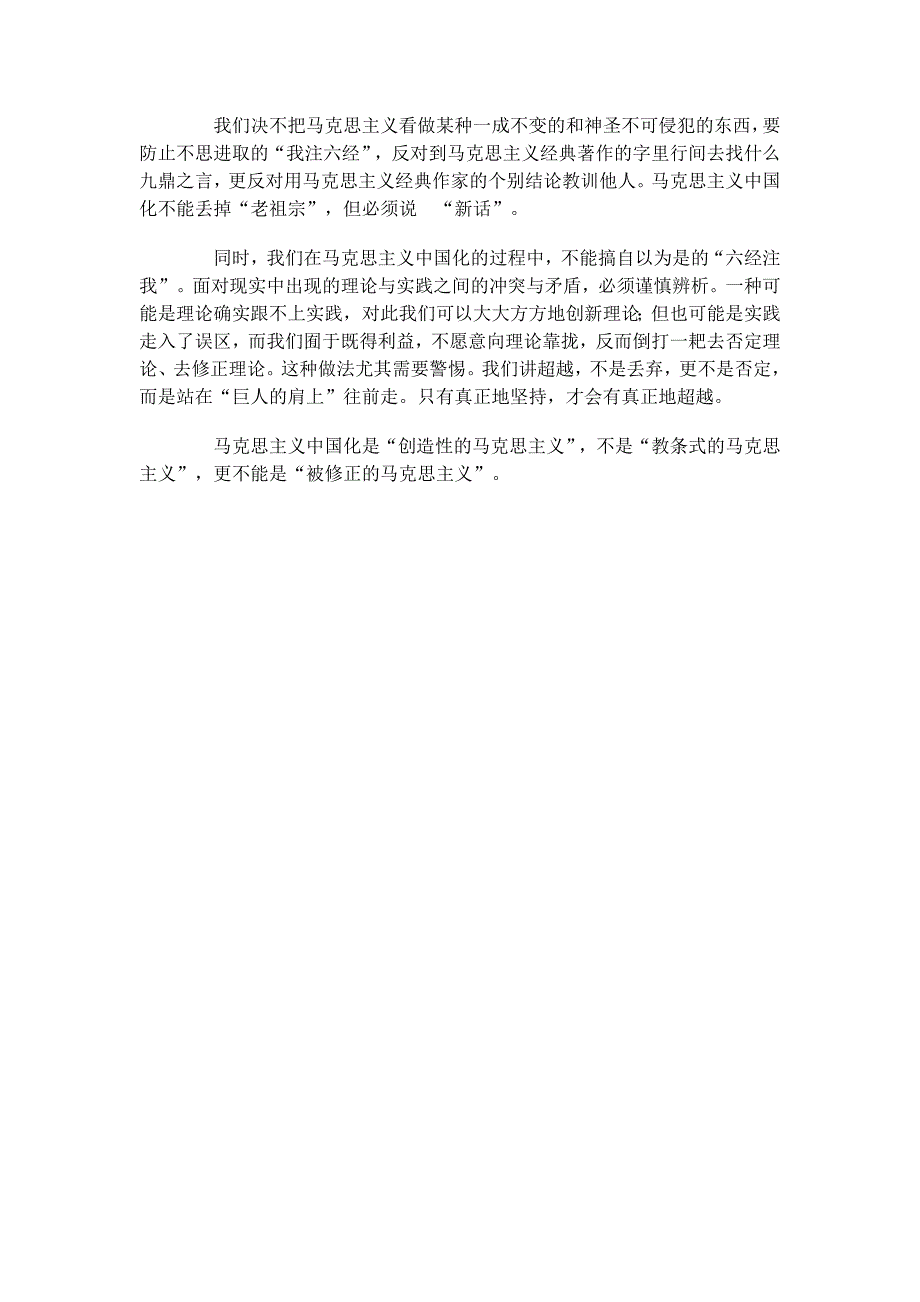 我们决不把马克思主义看做某种一成不变的和神圣不可侵犯的东西，要防止不思进取的“我注六经”，反对到马克思主义经典著作的字里行间去找什么九鼎之言，更反对用马克思主义经典作家的个别结论教训他人。马克思主义中国化不能丢掉“老祖宗”，但必须说 “新话”。

同时，我们在马克思主义中国化的过程中，不能搞自以为是的“六经注我”。面对现实中出现的理论与实践之间的冲突与矛盾，必须谨慎辨析。一种可能是理论确实跟不上实践，对此我们可以大大方方地创新理论;但也可能是实践走入了误区，而我们囿于既得利益，不愿意向理论靠拢，反而倒打一耙去否定理论、去修正理论。这种做法尤其需要警惕。我们讲超越，不是丢弃，更不是否定，而是站在“巨人的肩上”往前走。只有真正地坚持，才会有真正地超越。

马克思主义中国化是“创造性的马克思主义”，不是“教条式的马克思主义”，更不能是“被修正的马克思主义”。